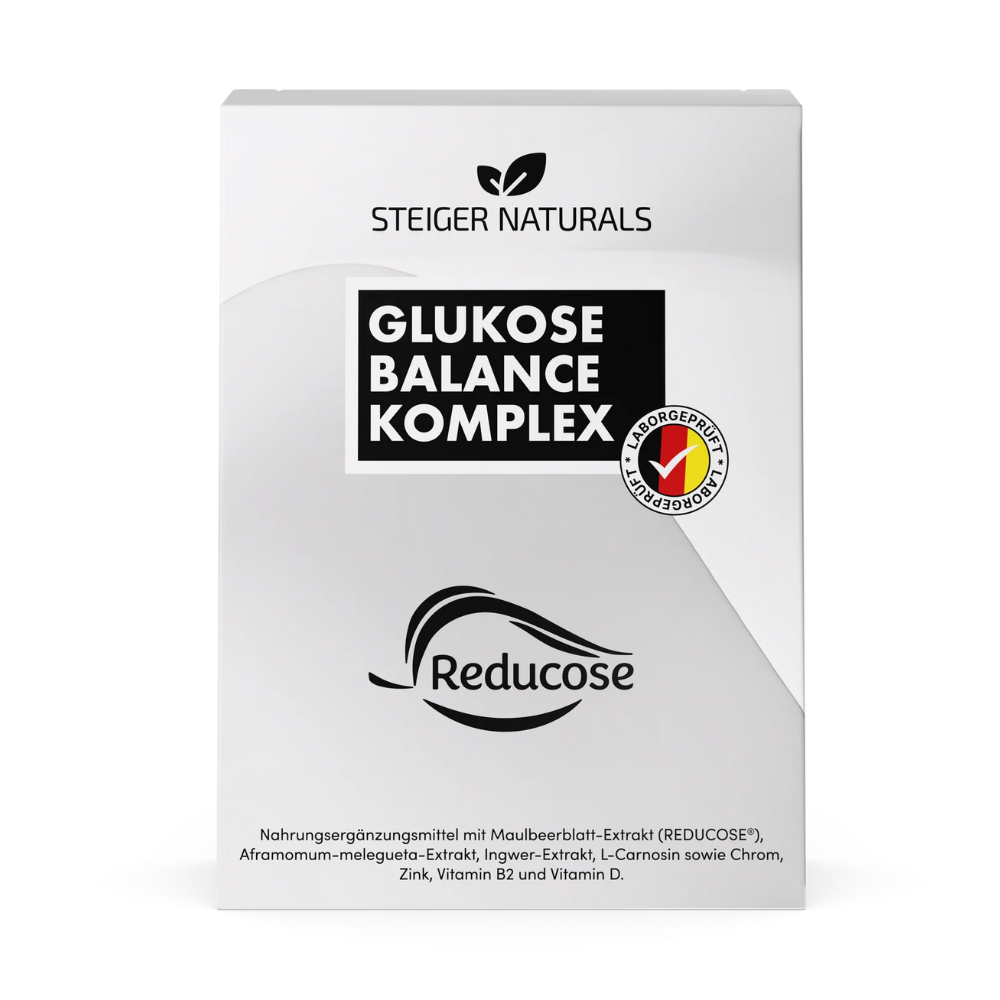 STEIGER NATURALS

GLUKOSE BALANCE KOMPLEX

LABORGEPRÜFT LABORGEPRÜFT

Reducose

Nahrungsergänzungsmittel mit Maulbeerblatt-Extrakt (REDUCOSE®), Aframomum-melegueta-Extrakt, Ingwer-Extrakt, L-Carnosin sowie Chrom, Zink, Vitamin B2 und Vitamin D.